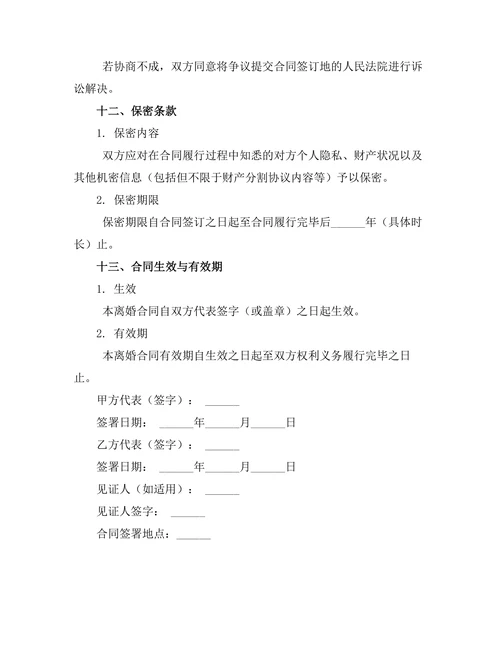 若协商不成，双方同意将争议提交合同签订地的人民法院进行诉讼解决。

十二、保密条款

1. 保密内容

双方应对在合同履行过程中知悉的对方个人隐私、财产状况以及其他机密信息（包括但不限于财产分割协议内容等）予以保密。

2. 保密期限

保密期限自合同签订之日起至合同履行完毕后______年（具体时长）止。

十三、合同生效与有效期

1. 生效

本离婚合同自双方代表签字（或盖章）之日起生效。

2. 有效期

本离婚合同有效期自生效之日起至双方权利义务履行完毕之日止。

甲方代表（签字）：______

签署日期：______年______月______日

乙方代表（签字）：______

签署日期：______年______月______日

见证人（如适用）：______

见证人签字：______

合同签署地点：______